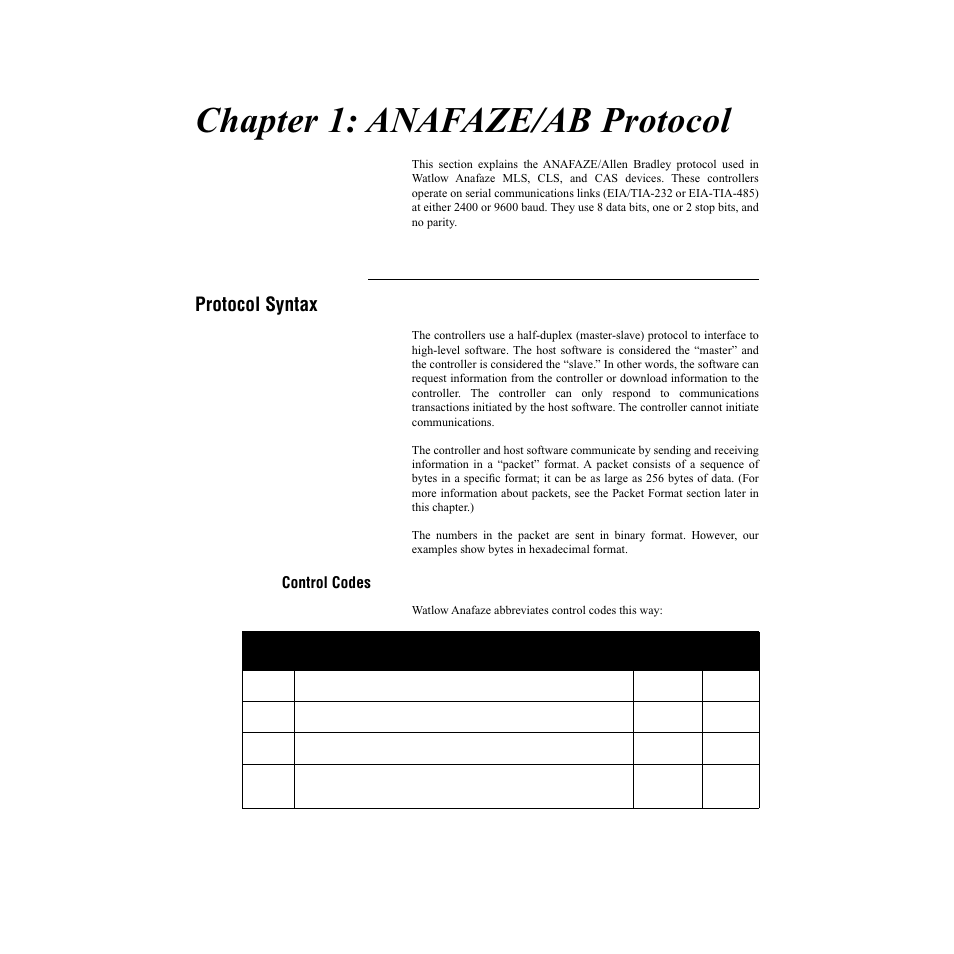 Chapter 1: ANAFAZE/AB Protocol

This section explains the ANAFAZE/Allen Bradley protocol used in Watlow Anafaze MLS, CLS, and CAS devices. These controllers operate on serial communications links (EIA/TIA-232 or EIA-TIA-485) at either 2400 or 9600 baud. They use 8 data bits, one or 2 stop bits, and no parity.

Protocol Syntax

The controllers use a half-duplex (master-slave) protocol to interface to high-level software. The host software is considered the “master” and the controller is considered the “slave.” In other words, the software can request information from the controller or download information to the controller. The controller can only respond to communications transactions initiated by the host software. The controller cannot initiate communications.

The controller and host software communicate by sending and receiving information in a “packet” format. A packet consists of a sequence of bytes in a specific format; it can be as large as 256 bytes of data. (For more information about packets, see the Packet Format section later in this chapter.)

The numbers in the packet are sent in binary format. However, our examples show bytes in hexadecimal format.

Control Codes

Watlow Anafaze abbreviates control codes this way: